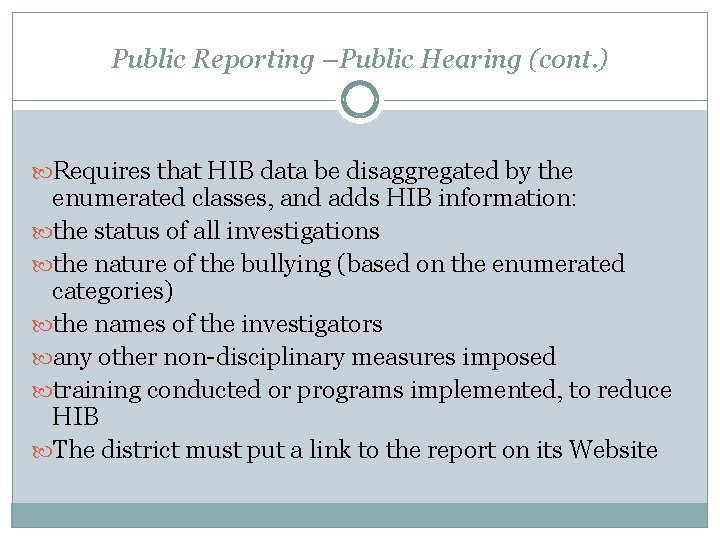 Public Reporting –Public Hearing (cont.)

Requires that HIB data be disaggregated by the enumerated classes, and adds HIB information:

the status of all investigations

the nature of the bullying (based on the enumerated categories)

the names of the investigators

any other non-disciplinary measures imposed

training conducted or programs implemented, to reduce HIB

The district must put a link to the report on its Website